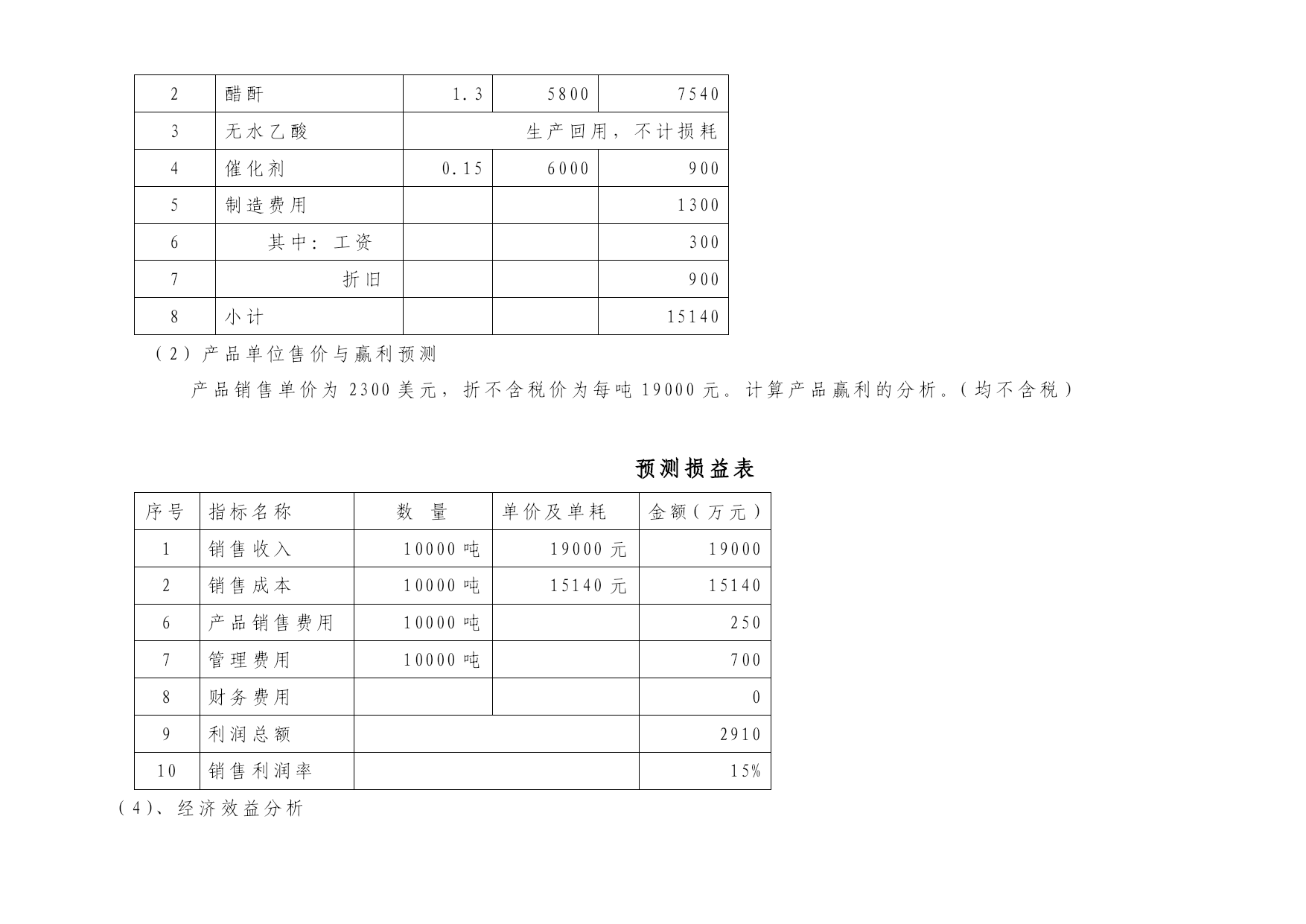 | 2 | 醋酐 | 1.3 | 5800 | 7540 |
|---|---|---|---|---|
| 3 | 无水乙酸 | 生产回用，不计损耗 | | |
| 4 | 催化剂 | 0.15 | 6000 | 900 |
| 5 | 制造费用 | | | 1300 |
| 6 | 其中：工资 | | | 300 |
| 7 | 折旧 | | | 900 |
| 8 | 小计 | | | 15140 |

（2）产品单位售价与赢利预测

产品销售单价为 2300 美元，折不含税价为每吨 19000 元。计算产品赢利的分析。（均不含税）

预测损益表

| 序号 | 指标名称 | 数 量 | 单价及单耗 | 金额（万元） |
|---|---|---|---|---|
| 1 | 销售收入 | 10000 吨 | 19000 元 | 19000 |
| 2 | 销售成本 | 10000 吨 | 15140 元 | 15140 |
| 6 | 产品销售费用 | 10000 吨 | | 250 |
| 7 | 管理费用 | 10000 吨 | | 700 |
| 8 | 财务费用 | | | 0 |
| 9 | 利润总额 | | | 2910 |
| 10 | 销售利润率 | | | 15% |

（4）、经济效益分析